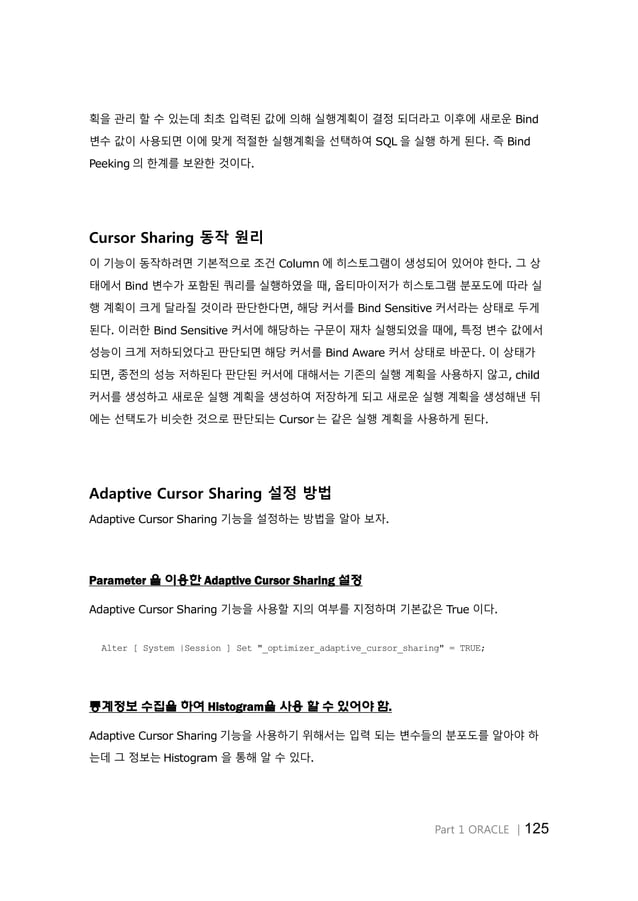 획을 관리 할 수 있는데 최초 입력된 값에 의해 실행계획이 결정 되더라고 이후에 새로운 Bind 변수 값이 사용되면 이에 맞게 적절한 실행계획을 선택하여 SQL 을 실행 하게 된다. 즉 Bind Peeking 의 한계를 보완한 것이다.

Cursor Sharing 동작 원리

이 기능이 동작하려면 기본적으로 조건 Column 에 히스토그램이 생성되어 있어야 한다. 그 상태에서 Bind 변수가 포함된 쿼리를 실행하였을 때, 옵티마이저가 히스토그램 분포도에 따라 실행 계획이 크게 달라질 것이라 판단한다면, 해당 커서를 Bind Sensitive 커서라는 상태로 두게 된다. 이러한 Bind Sensitive 커서에 해당하는 구문이 재차 실행되었을 때에, 특정 변수 값에서 성능이 크게 저하되었다고 판단되면 해당 커서를 Bind Aware 커서 상태로 바꾼다. 이 상태가 되면, 종전의 성능 저하된다 판단된 커서에 대해서는 기존의 실행 계획을 사용하지 않고, child 커서를 생성하고 새로운 실행 계획을 생성하여 저장하게 되고 새로운 실행 계획을 생성해낸 뒤에는 선택도가 비슷한 것으로 판단되는 Cursor 는 같은 실행 계획을 사용하게 된다.

Adaptive Cursor Sharing 설정 방법

Adaptive Cursor Sharing 기능을 설정하는 방법을 알아 보자.

Parameter 을 이용한 Adaptive Cursor Sharing 설정

Adaptive Cursor Sharing 기능을 사용할 지의 여부를 지정하며 기본값은 True 이다.

Alter [ System |Session ] Set "_optimizer_adaptive_cursor_sharing" = TRUE;

통계정보 수집을 하여 Histogram을 사용 할 수 있어야 함.

Adaptive Cursor Sharing 기능을 사용하기 위해서는 입력 되는 변수들의 분포도를 알아야 하는데 그 정보는 Histogram 을 통해 알 수 있다.

Part 1 ORACLE | 125